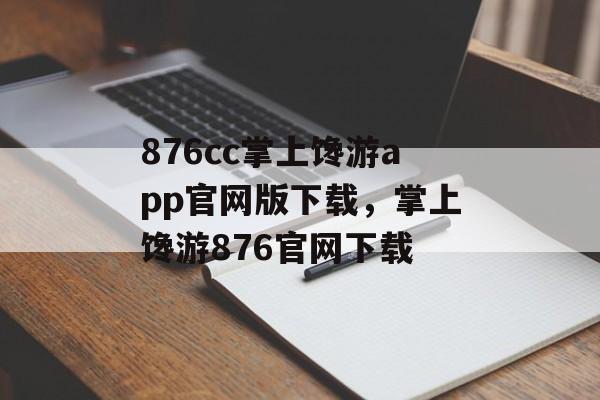 876cc掌上馋游app官网版下载，掌上馋游876官网下载